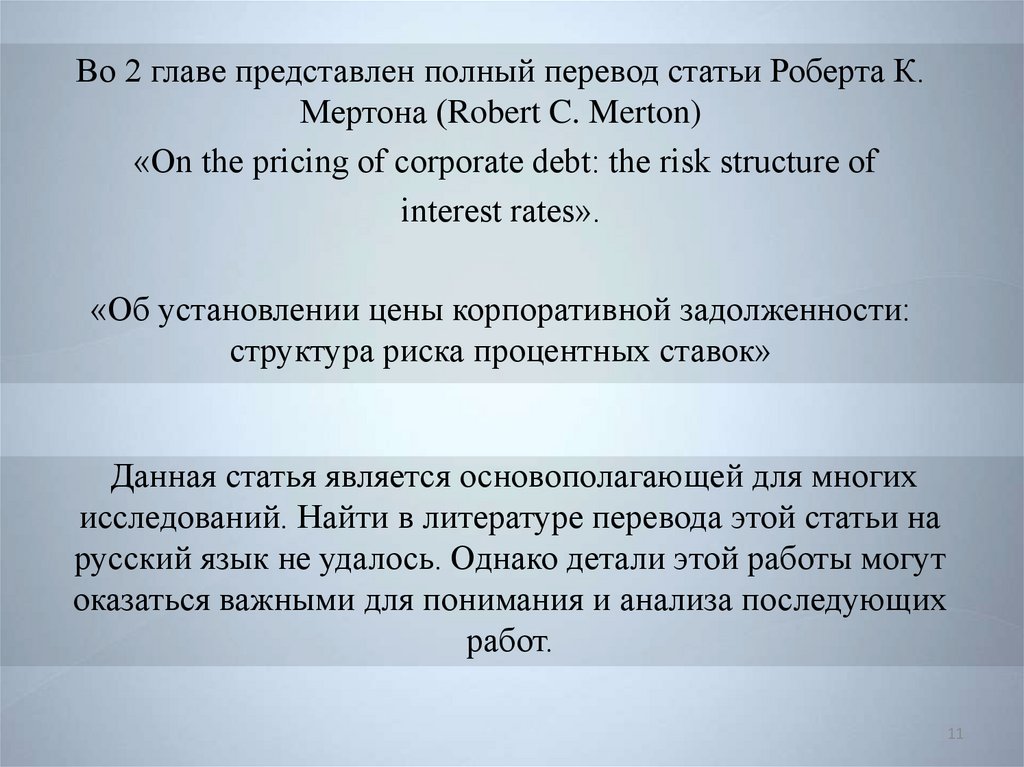 Во 2 главе представлен полный перевод статьи Роберта К. Мертона (Robert C. Merton)

«On the pricing of corporate debt: the risk structure of interest rates».

«Об установлении цены корпоративной задолженности: структура риска процентных ставок»

Данная статья является основополагающей для многих исследований. Найти в литературе перевода этой статьи на русский язык не удалось. Однако детали этой работы могут оказаться важными для понимания и анализа последующих работ.

11